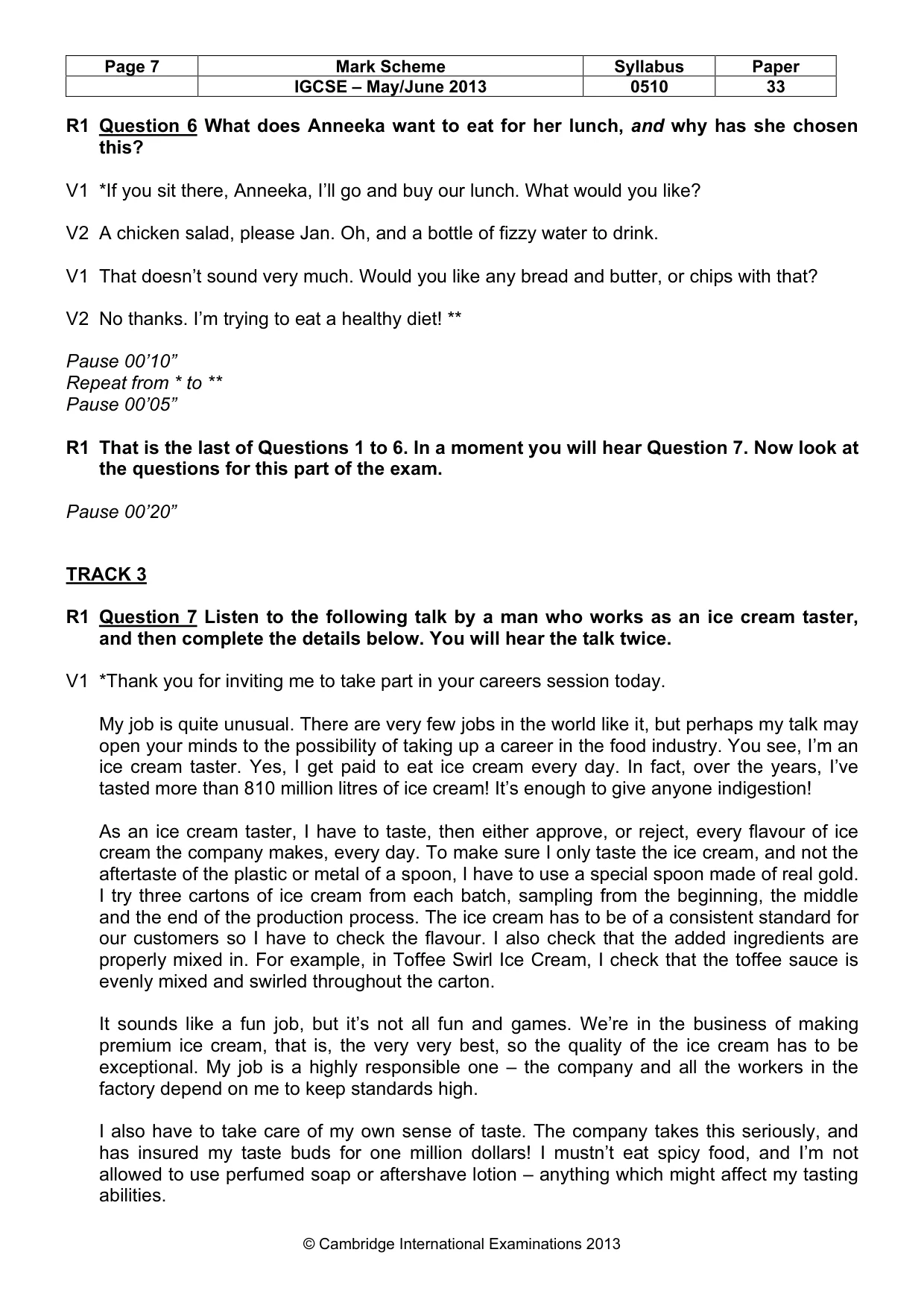 | Page 7 | Mark Scheme | Syllabus | Paper |
|---|---|---|---|
|  | IGCSE – May/June 2013 | 0510 | 33 |

R1 Question 6 What does Anneeka want to eat for her lunch, and why has she chosen this?

V1 *If you sit there, Anneeka, I'll go and buy our lunch. What would you like?

V2 A chicken salad, please Jan. Oh, and a bottle of fizzy water to drink.

V1 That doesn't sound very much. Would you like any bread and butter, or chips with that?

V2 No thanks. I'm trying to eat a healthy diet! **

Pause 00'10"
Repeat from * to **
Pause 00'05"

R1 That is the last of Questions 1 to 6. In a moment you will hear Question 7. Now look at the questions for this part of the exam.

Pause 00'20"

TRACK 3

R1 Question 7 Listen to the following talk by a man who works as an ice cream taster, and then complete the details below. You will hear the talk twice.

V1 *Thank you for inviting me to take part in your careers session today.

My job is quite unusual. There are very few jobs in the world like it, but perhaps my talk may open your minds to the possibility of taking up a career in the food industry. You see, I'm an ice cream taster. Yes, I get paid to eat ice cream every day. In fact, over the years, I've tasted more than 810 million litres of ice cream! It's enough to give anyone indigestion!

As an ice cream taster, I have to taste, then either approve, or reject, every flavour of ice cream the company makes, every day. To make sure I only taste the ice cream, and not the aftertaste of the plastic or metal of a spoon, I have to use a special spoon made of real gold. I try three cartons of ice cream from each batch, sampling from the beginning, the middle and the end of the production process. The ice cream has to be of a consistent standard for our customers so I have to check the flavour. I also check that the added ingredients are properly mixed in. For example, in Toffee Swirl Ice Cream, I check that the toffee sauce is evenly mixed and swirled throughout the carton.

It sounds like a fun job, but it's not all fun and games. We're in the business of making premium ice cream, that is, the very very best, so the quality of the ice cream has to be exceptional. My job is a highly responsible one – the company and all the workers in the factory depend on me to keep standards high.

I also have to take care of my own sense of taste. The company takes this seriously, and has insured my taste buds for one million dollars! I mustn't eat spicy food, and I'm not allowed to use perfumed soap or aftershave lotion – anything which might affect my tasting abilities.

© Cambridge International Examinations 2013